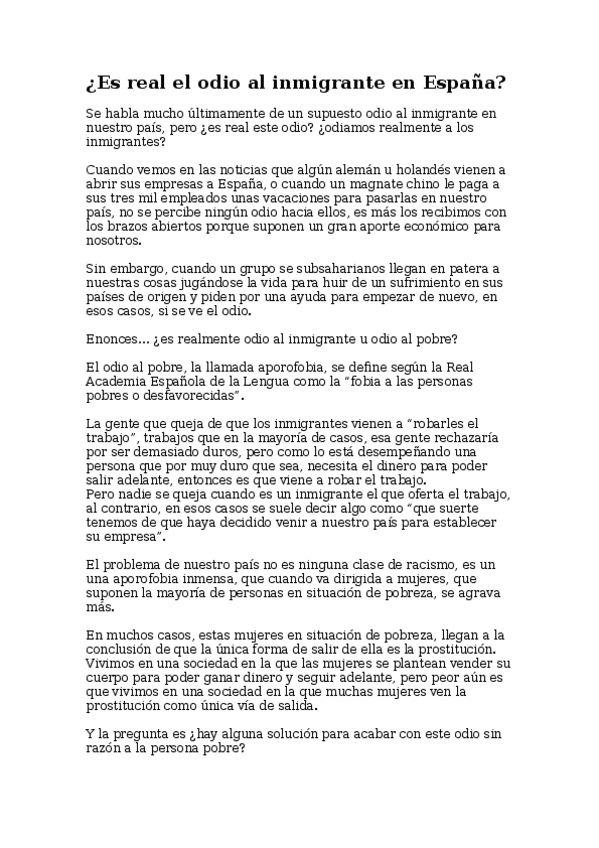 ¿Es real el odio al inmigrante en España?

Se habla mucho últimamente de un supuesto odio al inmigrante en nuestro país, pero ¿es real este odio? ¿odiamos realmente a los inmigrantes?

Cuando vemos en las noticias que algún alemán u holandés vienen a abrir sus empresas a España, o cuando un magnate chino le paga a sus tres mil empleados unas vacaciones para pasarlas en nuestro país, no se percibe ningún odio hacia ellos, es más los recibimos con los brazos abiertos porque suponen un gran aporte económico para nosotros.

Sin embargo, cuando un grupo se subsaharianos llegan en patera a nuestras cosas jugándose la vida para huir de un sufrimiento en sus países de origen y piden por una ayuda para empezar de nuevo, en esos casos, si se ve el odio.

Enonces… ¿es realmente odio al inmigrante u odio al pobre?

El odio al pobre, la llamada aporofobia, se define según la Real Academia Española de la Lengua como la "fobia a las personas pobres o desfavorecidas".

La gente que queja de que los inmigrantes vienen a "robarles el trabajo", trabajos que en la mayoría de casos, esa gente rechazaría por ser demasiado duros, pero como lo está desempeñando una persona que por muy duro que sea, necesita el dinero para poder salir adelante, entonces es que viene a robar el trabajo.
Pero nadie se queja cuando es un inmigrante el que oferta el trabajo, al contrario, en esos casos se suele decir algo como "que suerte tenemos de que haya decidido venir a nuestro país para establecer su empresa".

El problema de nuestro país no es ninguna clase de racismo, es un una aporofobia inmensa, que cuando va dirigida a mujeres, que suponen la mayoría de personas en situación de pobreza, se agrava más.

En muchos casos, estas mujeres en situación de pobreza, llegan a la conclusión de que la única forma de salir de ella es la prostitución. Vivimos en una sociedad en la que las mujeres se plantean vender su cuerpo para poder ganar dinero y seguir adelante, pero peor aún es que vivimos en una sociedad en la que muchas mujeres ven la prostitución como única vía de salida.

Y la pregunta es ¿hay alguna solución para acabar con este odio sin razón a la persona pobre?